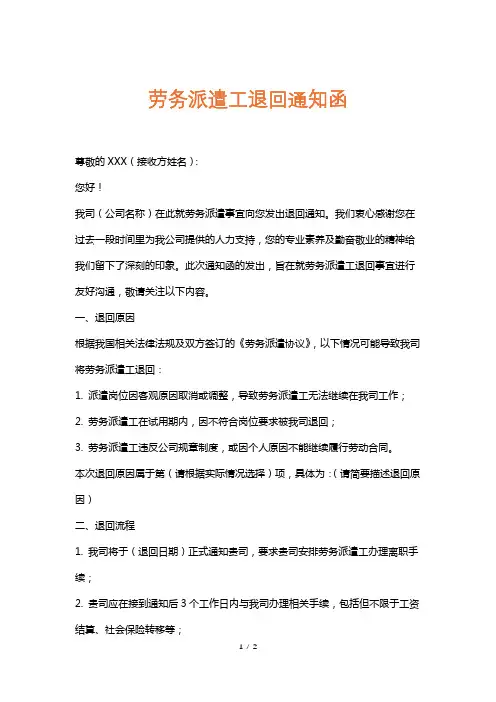 劳务派遣工退回通知函

尊敬的 XXX（接收方姓名）：

您好！

我司（公司名称）在此就劳务派遣事宜向您发出退回通知。我们衷心感谢您在过去一段时间里为我公司提供的人力支持，您的专业素养及勤奋敬业的精神给我们留下了深刻的印象。此次通知函的发出，旨在就劳务派遣工退回事宜进行友好沟通，敬请关注以下内容。

一、退回原因

根据我国相关法律法规及双方签订的《劳务派遣协议》，以下情况可能导致我司将劳务派遣工退回：

1. 派遣岗位因客观原因取消或调整，导致劳务派遣工无法继续在我司工作；

2. 劳务派遣工在试用期内，因不符合岗位要求被我司退回；

3. 劳务派遣工违反公司规章制度，或因个人原因不能继续履行劳动合同。

本次退回原因属于第（请根据实际情况选择）项，具体为：（请简要描述退回原因）

二、退回流程

1. 我司将于（退回日期）正式通知贵司，要求贵司安排劳务派遣工办理离职手续；

2. 贵司应在接到通知后 3 个工作日内与我司办理相关手续，包括但不限于工资结算、社会保险转移等；

1 / 2